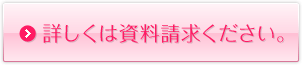 詳しくは資料請求ください。